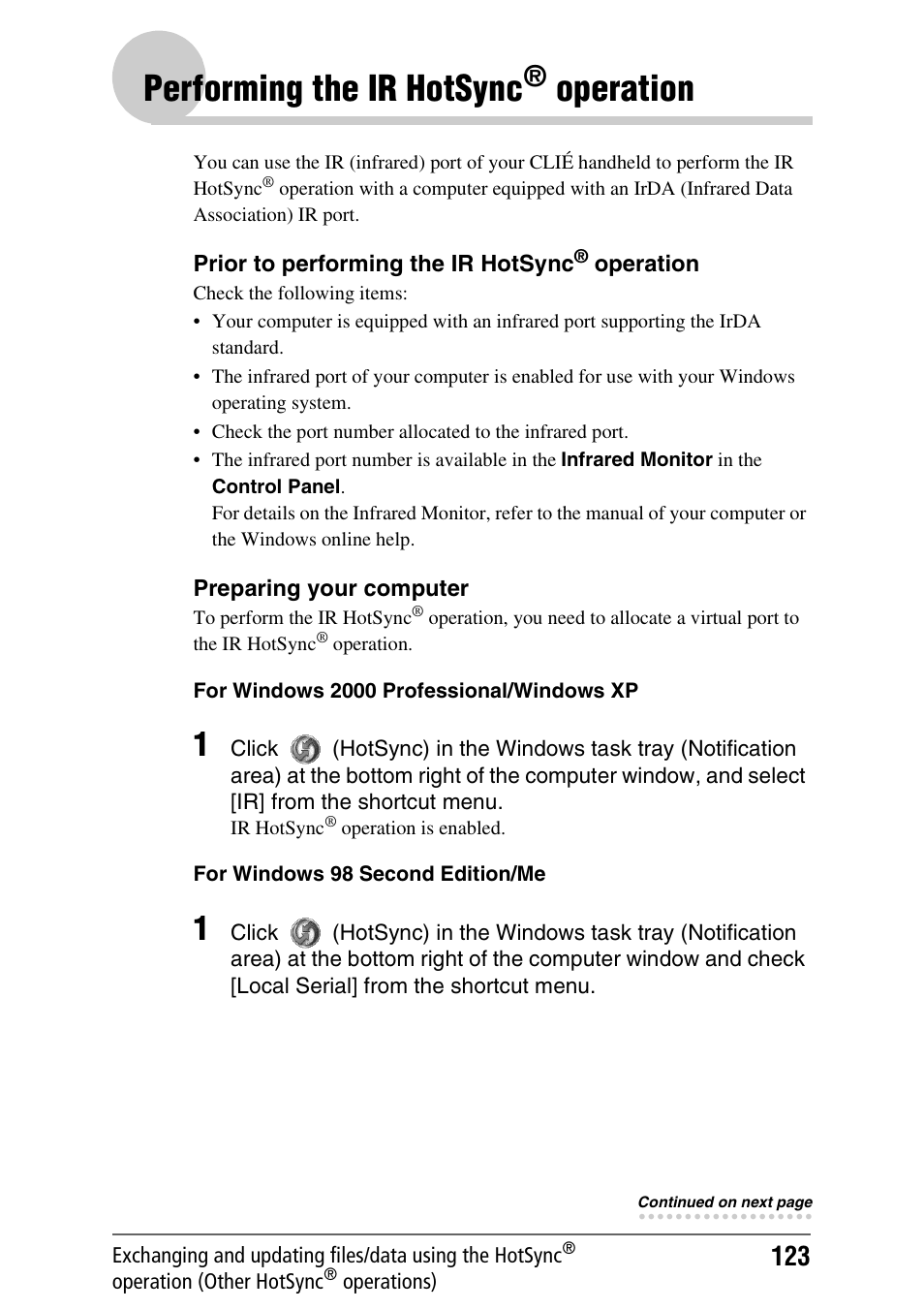 Performing the IR HotSync® operation

You can use the IR (infrared) port of your CLIÉ handheld to perform the IR HotSync® operation with a computer equipped with an IrDA (Infrared Data Association) IR port.

Prior to performing the IR HotSync® operation

Check the following items:

• Your computer is equipped with an infrared port supporting the IrDA standard.
• The infrared port of your computer is enabled for use with your Windows operating system.
• Check the port number allocated to the infrared port.
• The infrared port number is available in the Infrared Monitor in the Control Panel.
For details on the Infrared Monitor, refer to the manual of your computer or the Windows online help.

Preparing your computer

To perform the IR HotSync® operation, you need to allocate a virtual port to the IR HotSync® operation.

For Windows 2000 Professional/Windows XP

1 Click (HotSync) in the Windows task tray (Notification area) at the bottom right of the computer window, and select [IR] from the shortcut menu.
IR HotSync® operation is enabled.

For Windows 98 Second Edition/Me

1 Click (HotSync) in the Windows task tray (Notification area) at the bottom right of the computer window and check [Local Serial] from the shortcut menu.

Continued on next page

Exchanging and updating files/data using the HotSync® operation (Other HotSync® operations)

123